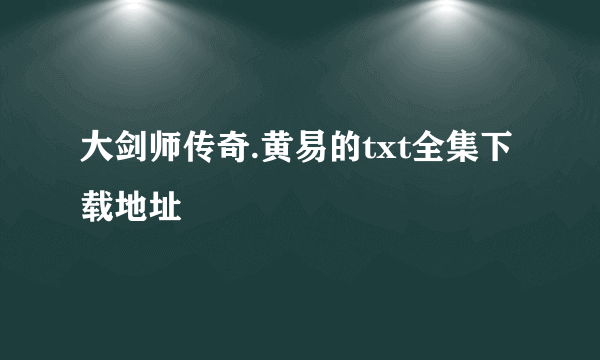 大剑师传奇.黄易的txt全集下载地址